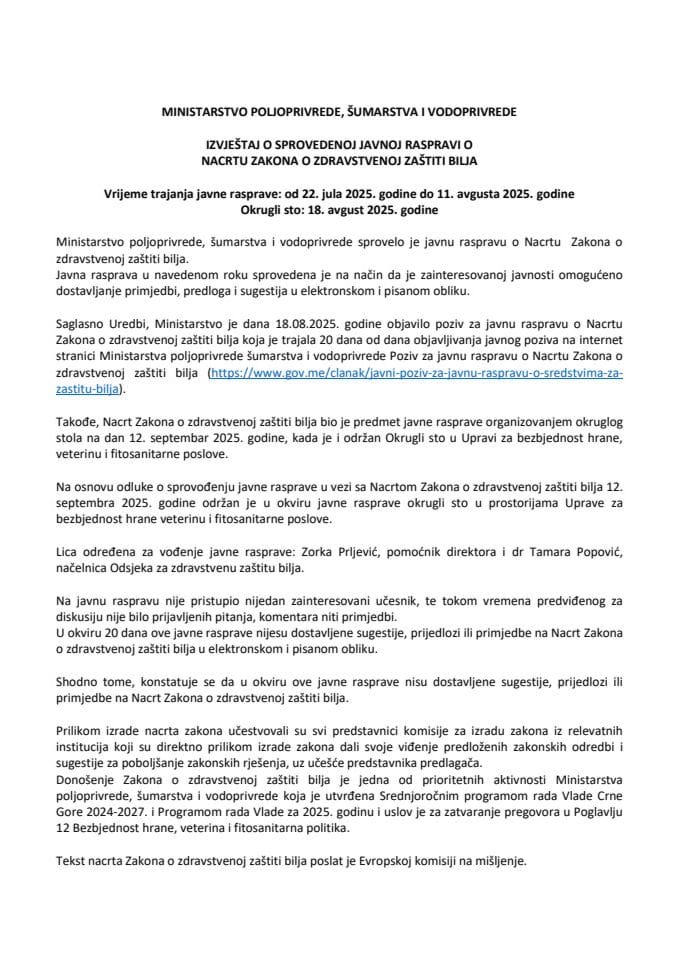 MINISTARSTVO POLJOPRIVREDE, ŠUMARSTVA I VODOPRIVREDE

IZVJEŠTAJ O SPROVEDENOJ JAVNOJ RASPRAVI O NACRTU ZAKONA O ZDRAVSTVENOJ ZAŠTITI BILJA

Vrijeme trajanja javne rasprave: od 22. jula 2025. godine do 11. avgusta 2025. godine
Okrugli sto: 18. avgust 2025. godine

Ministarstvo poljoprivrede, šumarstva i vodoprivrede sprovelo je javnu raspravu o Nacrtu Zakona o zdravstvenoj zaštiti bilja.
Javna rasprava u navedenom roku sprovedena je na način da je zainteresovanoj javnosti omogućeno dostavljanje primjedbi, predloga i sugestija u elektronskom i pisanom obliku.

Saglasno Uredbi, Ministarstvo je dana 18.08.2025. godine objavilo poziv za javnu raspravu o Nacrtu Zakona o zdravstvenoj zaštiti bilja koja je trajala 20 dana od dana objavljivanja javnog poziva na internet stranici Ministarstva poljoprivrede šumarstva i vodoprivrede Poziv za javnu raspravu o Nacrtu Zakona o zdravstvenoj zaštiti bilja (https://www.gov.me/clanak/javni-poziv-za-javnu-raspravu-o-sredstvima-za-zastitu-bilja).

Takođe, Nacrt Zakona o zdravstvenoj zaštiti bilja bio je predmet javne rasprave organizovanjem okruglog stola na dan 12. septembar 2025. godine, kada je i održan Okrugli sto u Upravi za bezbjednost hrane, veterinu i fitosanitarne poslove.

Na osnovu odluke o sprovođenju javne rasprave u vezi sa Nacrtom Zakona o zdravstvenoj zaštiti bilja 12. septembra 2025. godine održan je u okviru javne rasprave okrugli sto u prostorijama Uprave za bezbjednost hrane veterinu i fitosanitarne poslove.

Lica određena za vođenje javne rasprave: Zorka Prljević, pomoćnik direktora i dr Tamara Popović, načelnica Odsjeka za zdravstvenu zaštitu bilja.

Na javnu raspravu nije pristupio nijedan zainteresovani učesnik, te tokom vremena predviđenog za diskusiju nije bilo prijavljenih pitanja, komentara niti primjedbi.
U okviru 20 dana ove javne rasprave nijesu dostavljene sugestije, prijedlozi ili primjedbe na Nacrt Zakona o zdravstvenoj zaštiti bilja u elektronskom i pisanom obliku.

Shodno tome, konstatuje se da u okviru ove javne rasprave nisu dostavljene sugestije, prijedlozi ili primjedbe na Nacrt Zakona o zdravstvenoj zaštiti bilja.

Prilikom izrade nacrta zakona učestvovali su svi predstavnici komisije za izradu zakona iz relevatnih institucija koji su direktno prilikom izrade zakona dali svoje viđenje predloženih zakonskih odredbi i sugestije za poboljšanje zakonskih rješenja, uz učešće predstavnika predlagača.
Donošenje Zakona o zdravstvenoj zaštiti bilja je jedna od prioritetnih aktivnosti Ministarstva poljoprivrede, šumarstva i vodoprivrede koja je utvrđena Srednjoročnim programom rada Vlade Crne Gore 2024-2027. i Programom rada Vlade za 2025. godinu i uslov je za zatvaranje pregovora u Poglavlju 12 Bezbjednost hrane, veterina i fitosanitarna politika.

Tekst nacrta Zakona o zdravstvenoj zaštiti bilja poslat je Evropskoj komisiji na mišljenje.